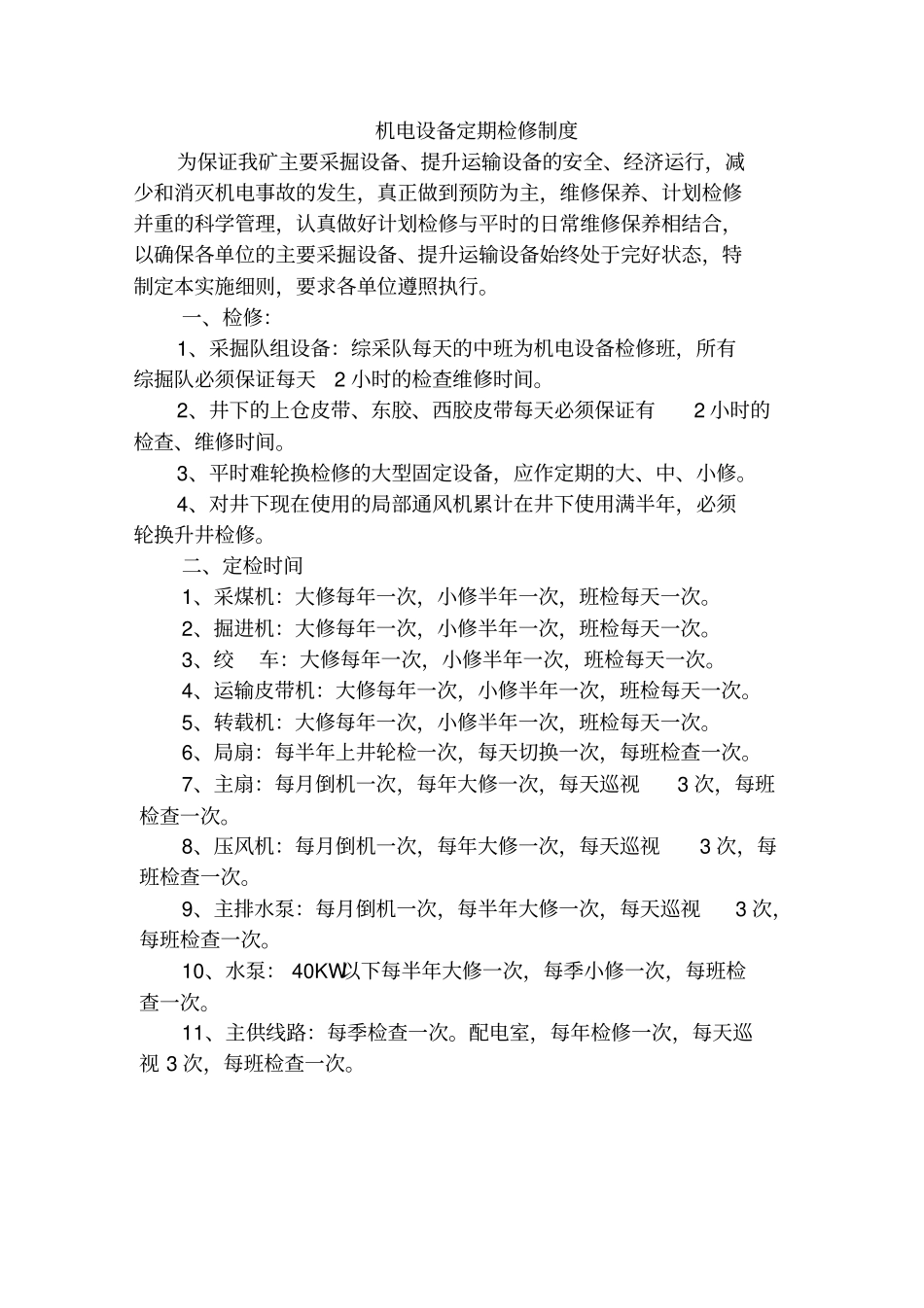 机电设备定期检修制度

为保证我矿主要采掘设备、提升运输设备的安全、经济运行，减少和消灭机电事故的发生，真正做到预防为主，维修保养、计划检修并重的科学管理，认真做好计划检修与平时的日常维修保养相结合，以确保各单位的主要采掘设备、提升运输设备始终处于完好状态，特制定本实施细则，要求各单位遵照执行。

一、检修：

1、采掘队组设备：综采队每天的中班为机电设备检修班，所有综掘队必须保证每天2小时的检查维修时间。

2、井下的上仓皮带、东胶、西胶皮带每天必须保证有2小时的检查、维修时间。

3、平时难轮换检修的大型固定设备，应作定期的大、中、小修。

4、对井下现在使用的局部通风机累计在井下使用满半年，必须轮换升井检修。

二、定检时间

1、采煤机：大修每年一次，小修半年一次，班检每天一次。

2、掘进机：大修每年一次，小修半年一次，班检每天一次。

3、绞 车：大修每年一次，小修半年一次，班检每天一次。

4、运输皮带机：大修每年一次，小修半年一次，班检每天一次。

5、转载机：大修每年一次，小修半年一次，班检每天一次。

6、局扇：每半年上井轮检一次，每天切换一次，每班检查一次。

7、主扇：每月倒机一次，每年大修一次，每天巡视3次，每班检查一次。

8、压风机：每月倒机一次，每年大修一次，每天巡视3次，每班检查一次。

9、主排水泵：每月倒机一次，每半年大修一次，每天巡视3次，每班检查一次。

10、水泵：40KW以下每半年大修一次，每季小修一次，每班检查一次。

11、主供线路：每季检查一次。配电室，每年检修一次，每天巡视3次，每班检查一次。